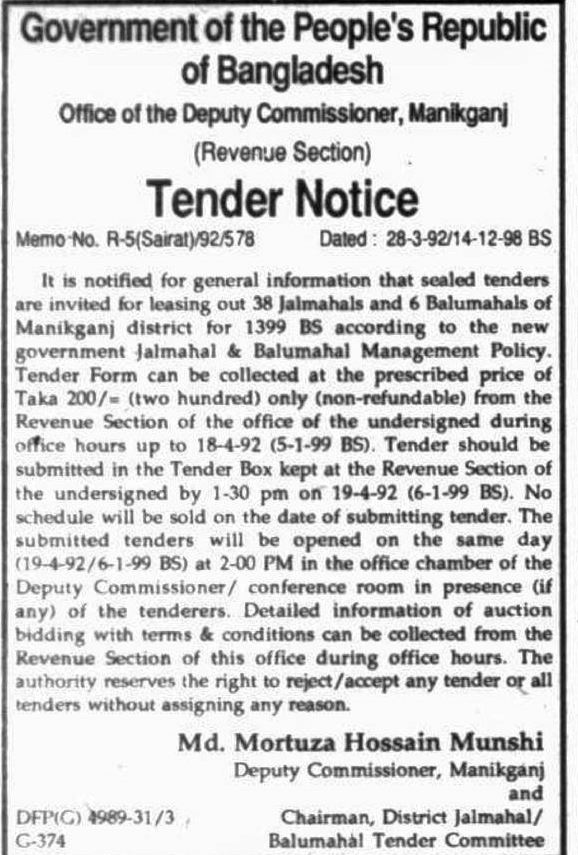 Government of the People's Republic of Bangladesh
Office of the Deputy Commissioner, Manikganj
(Revenue Section)

Tender Notice

Memo No. R-5(Sairat)/92/578 Dated : 28-3-92/14-12-98 BS

It is notified for general information that sealed tenders are invited for leasing out 38 Jalmahals and 6 Balumahals of Manikganj district for 1399 BS according to the new government Jalmahal & Balumahal Management Policy. Tender Form can be collected at the prescribed price of Taka 200/= (two hundred) only (non-refundable) from the Revenue Section of the office of the undersigned during office hours up to 18-4-92 (5-1-99 BS). Tender should be submitted in the Tender Box kept at the Revenue Section of the undersigned by 1-30 pm on 19-4-92 (6-1-99 BS). No schedule will be sold on the date of submitting tender. The submitted tenders will be opened on the same day (19-4-92/6-1-99 BS) at 2-00 PM in the office chamber of the Deputy Commissioner/ conference room in presence (if any) of the tenderers. Detailed information of auction bidding with terms & conditions can be collected from the Revenue Section of this office during office hours. The authority reserves the right to reject/accept any tender or all tenders without assigning any reason.

Md. Mortuza Hossain Munshi
Deputy Commissioner, Manikganj
and
Chairman, District Jalmahal/
Balumahal Tender Committee

DFP(G) 4989-31/3
G-374